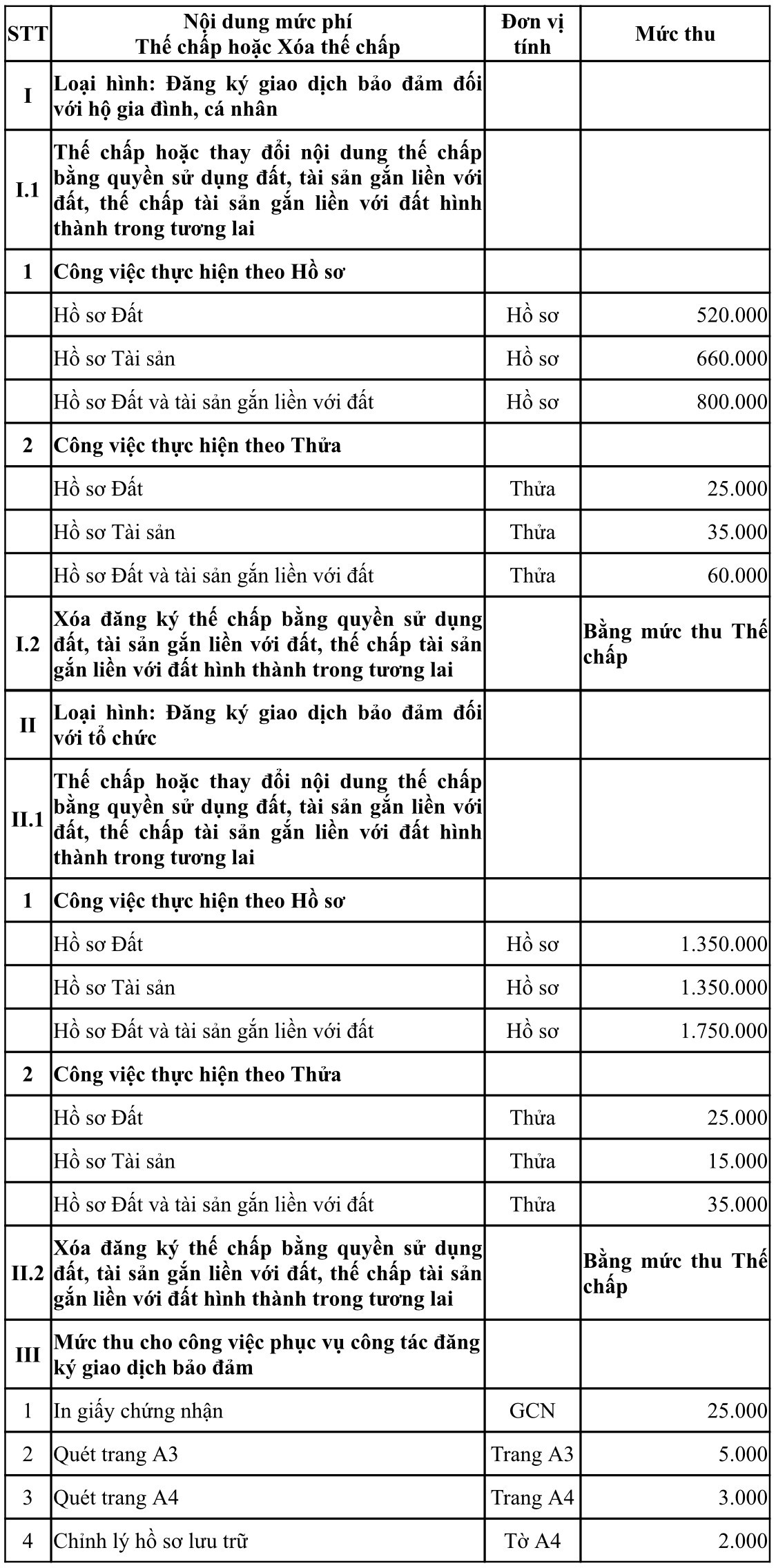 | STT | Nội dung mức phí Thế chấp hoặc Xóa thế chấp | Đơn vị tính | Mức thu |
|---|---|---|---|
| I | Loại hình: Đăng ký giao dịch bảo đảm đối với hộ gia đình, cá nhân | | |
| I.1 | Thế chấp hoặc thay đổi nội dung thế chấp bằng quyền sử dụng đất, tài sản gắn liền với đất, thế chấp tài sản gắn liền với đất hình thành trong tương lai | | |
| 1 | Công việc thực hiện theo Hồ sơ | | |
| | Hồ sơ Đất | Hồ sơ | 520.000 |
| | Hồ sơ Tài sản | Hồ sơ | 660.000 |
| | Hồ sơ Đất và tài sản gắn liền với đất | Hồ sơ | 800.000 |
| 2 | Công việc thực hiện theo Thửa | | |
| | Hồ sơ Đất | Thửa | 25.000 |
| | Hồ sơ Tài sản | Thửa | 35.000 |
| | Hồ sơ Đất và tài sản gắn liền với đất | Thửa | 60.000 |
| I.2 | Xóa đăng ký thế chấp bằng quyền sử dụng đất, tài sản gắn liền với đất, thế chấp tài sản gắn liền với đất hình thành trong tương lai | | Bằng mức thu Thế chấp |
| II | Loại hình: Đăng ký giao dịch bảo đảm đối với tổ chức | | |
| II.1 | Thế chấp hoặc thay đổi nội dung thế chấp bằng quyền sử dụng đất, tài sản gắn liền với đất, thế chấp tài sản gắn liền với đất hình thành trong tương lai | | |
| 1 | Công việc thực hiện theo Hồ sơ | | |
| | Hồ sơ Đất | Hồ sơ | 1.350.000 |
| | Hồ sơ Tài sản | Hồ sơ | 1.350.000 |
| | Hồ sơ Đất và tài sản gắn liền với đất | Hồ sơ | 1.750.000 |
| 2 | Công việc thực hiện theo Thửa | | |
| | Hồ sơ Đất | Thửa | 25.000 |
| | Hồ sơ Tài sản | Thửa | 15.000 |
| | Hồ sơ Đất và tài sản gắn liền với đất | Thửa | 35.000 |
| II.2 | Xóa đăng ký thế chấp bằng quyền sử dụng đất, tài sản gắn liền với đất, thế chấp tài sản gắn liền với đất hình thành trong tương lai | | Bằng mức thu Thế chấp |
| III | Mức thu cho công việc phục vụ công tác đăng ký giao dịch bảo đảm | | |
| 1 | In giấy chứng nhận | GCN | 25.000 |
| 2 | Quét trang A3 | Trang A3 | 5.000 |
| 3 | Quét trang A4 | Trang A4 | 3.000 |
| 4 | Chỉnh lý hồ sơ lưu trữ | Tờ A4 | 2.000 |